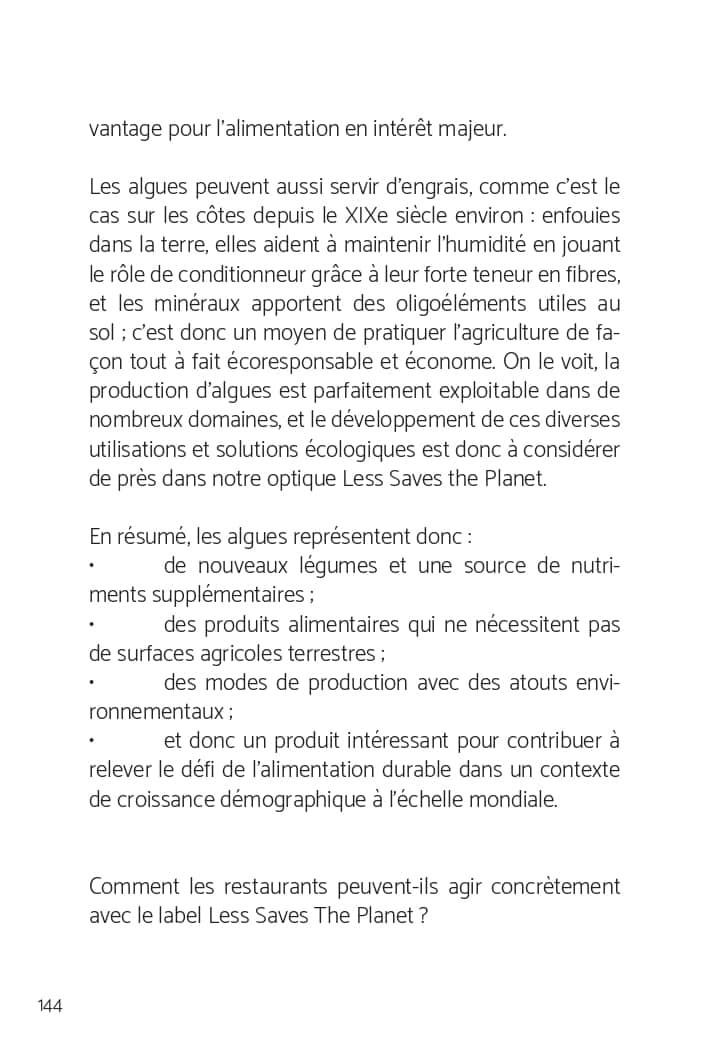 vantage pour l'alimentation en intérêt majeur.

Les algues peuvent aussi servir d'engrais, comme c'est le cas sur les côtes depuis le XIXe siècle environ : enfouies dans la terre, elles aident à maintenir l'humidité en jouant le rôle de conditionneur grâce à leur forte teneur en fibres, et les minéraux apportent des oligoéléments utiles au sol ; c'est donc un moyen de pratiquer l'agriculture de façon tout à fait écoresponsable et économe. On le voit, la production d'algues est parfaitement exploitable dans de nombreux domaines, et le développement de ces diverses utilisations et solutions écologiques est donc à considérer de près dans notre optique Less Saves the Planet.

En résumé, les algues représentent donc :
• de nouveaux légumes et une source de nutriments supplémentaires ;
• des produits alimentaires qui ne nécessitent pas de surfaces agricoles terrestres ;
• des modes de production avec des atouts environnementaux ;
• et donc un produit intéressant pour contribuer à relever le défi de l'alimentation durable dans un contexte de croissance démographique à l'échelle mondiale.

Comment les restaurants peuvent-ils agir concrètement avec le label Less Saves The Planet ?

144